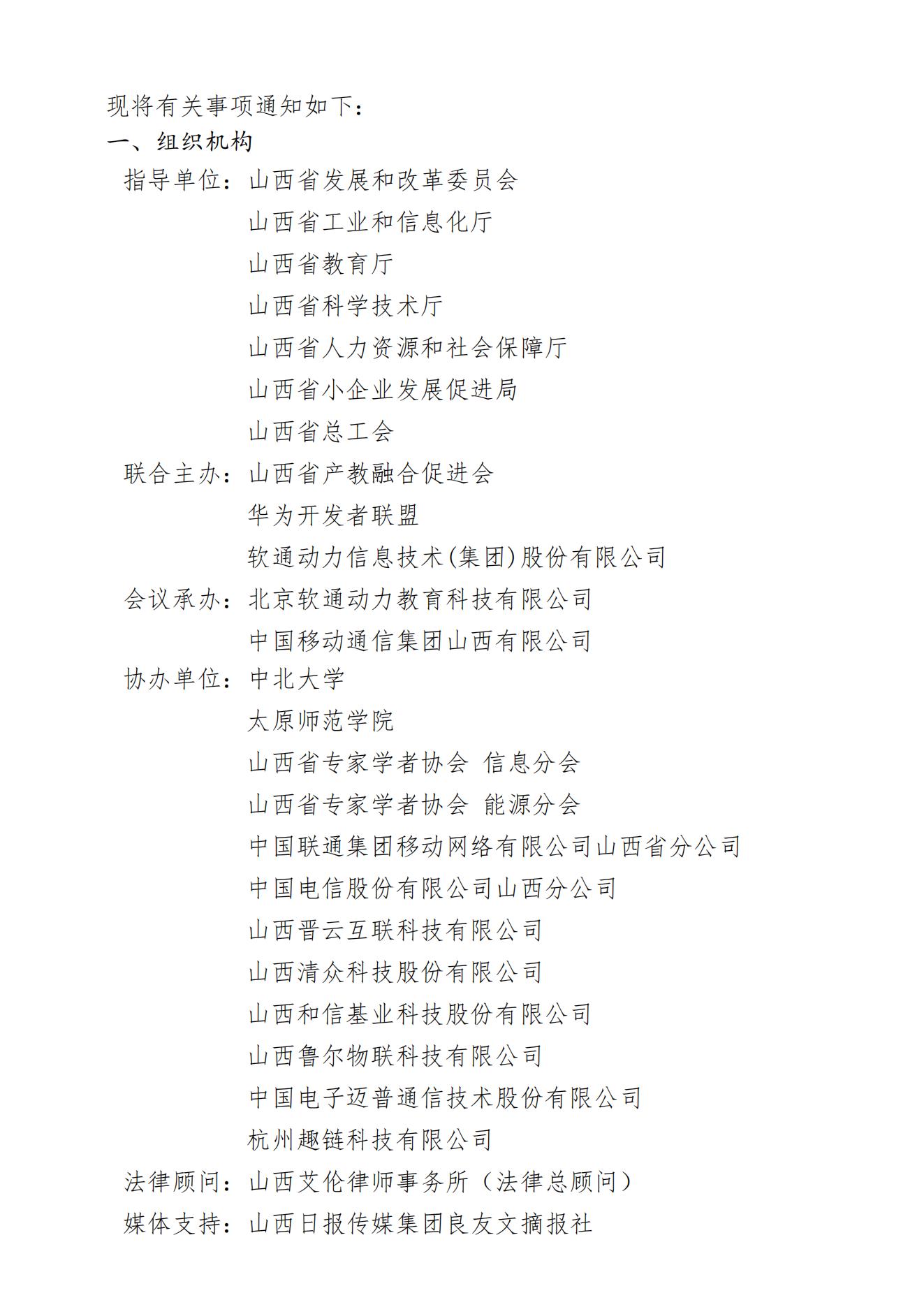 现将有关事项通知如下：

一、组织机构

指导单位：山西省发展和改革委员会
山西省工业和信息化厅
山西省教育厅
山西省科学技术厅
山西省人力资源和社会保障厅
山西省小企业发展促进局
山西省总工会

联合主办：山西省产教融合促进会
华为开发者联盟
软通动力信息技术(集团)股份有限公司

会议承办：北京软通动力教育科技有限公司
中国移动通信集团山西有限公司

协办单位：中北大学
太原师范学院
山西省专家学者协会 信息分会
山西省专家学者协会 能源分会
中国联通集团移动网络有限公司山西省分公司
中国电信股份有限公司山西分公司
山西晋云互联科技有限公司
山西清众科技股份有限公司
山西和信基业科技股份有限公司
山西鲁尔物联科技有限公司
中国电子迈普通信技术股份有限公司
杭州趣链科技有限公司

法律顾问：山西艾伦律师事务所（法律总顾问）

媒体支持：山西日报传媒集团良友文摘报社